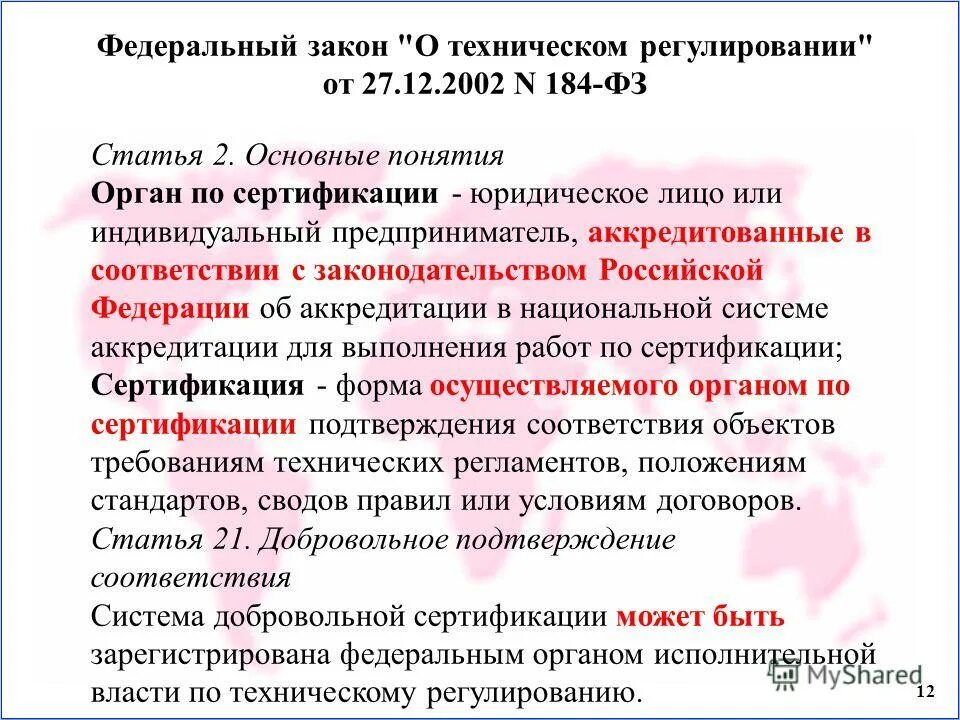 Федеральный закон "О техническом регулировании" от 27.12.2002 N 184-ФЗ

Статья 2. Основные понятия
Орган по сертификации - юридическое лицо или индивидуальный предприниматель, аккредитованные в соответствии с законодательством Российской Федерации об аккредитации в национальной системе аккредитации для выполнения работ по сертификации;
Сертификация - форма осуществляемого органом по сертификации подтверждения соответствия объектов требованиям технических регламентов, положениям стандартов, сводов правил или условиям договоров.
Статья 21. Добровольное подтверждение соответствия
Система добровольной сертификации может быть зарегистрирована федеральным органом исполнительной власти по техническому регулированию.

MyShared

12